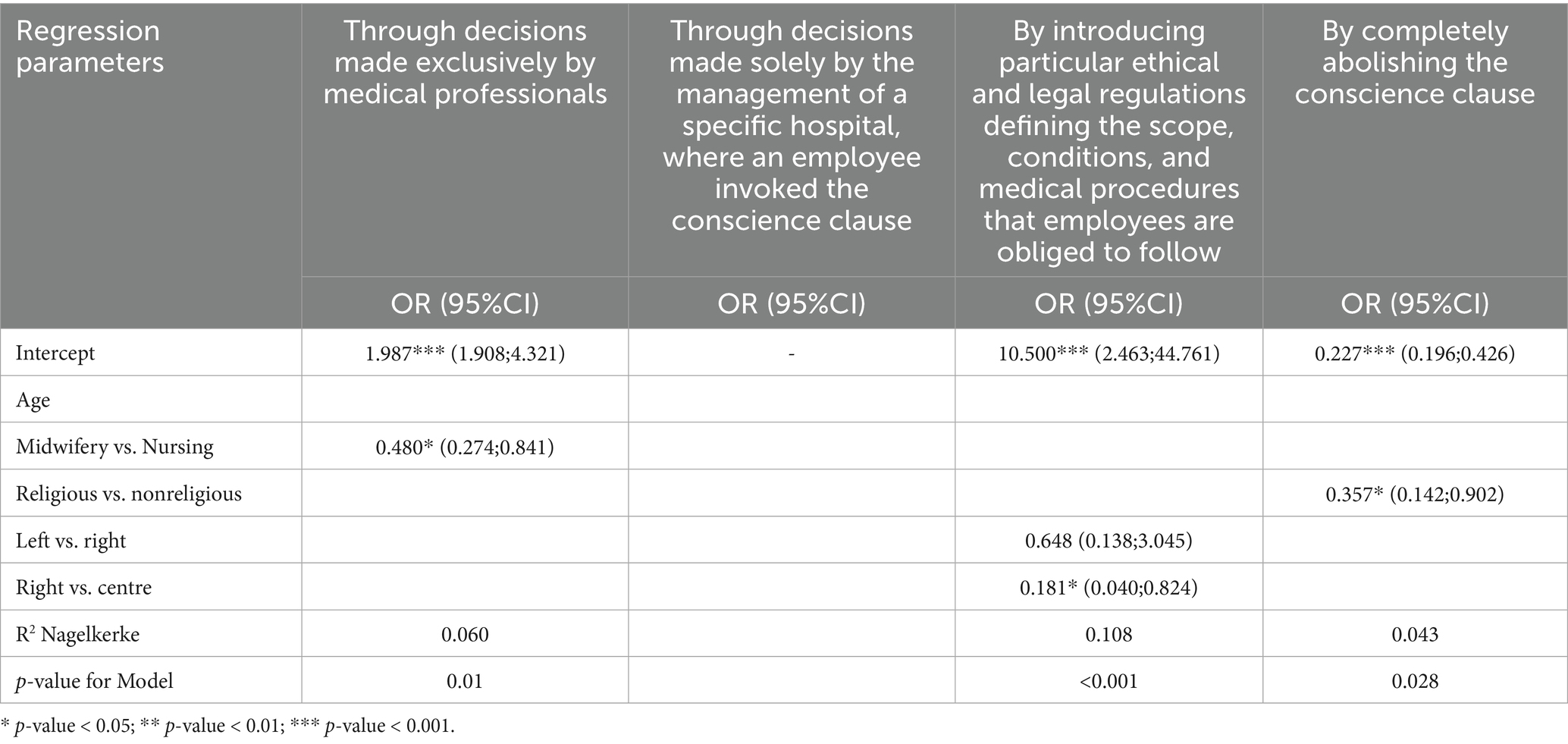 | Regression parameters | Through decisions made exclusively by medical professionals | Through decisions made solely by the management of a specific hospital, where an employee invoked the conscience clause | By introducing particular ethical and legal regulations defining the scope, conditions, and medical procedures that employees are obliged to follow | By completely abolishing the conscience clause |
|---|---|---|---|---|
| | OR (95%CI) | OR (95%CI) | OR (95%CI) | OR (95%CI) |
| Intercept | 1.987*** (1.908;4.321) | - | 10.500*** (2.463;44.761) | 0.227*** (0.196;0.426) |
| Age | | | | |
| Midwifery vs. Nursing | 0.480* (0.274;0.841) | | | |
| Religious vs. nonreligious | | | | 0.357* (0.142;0.902) |
| Left vs. right | | | 0.648 (0.138;3.045) | |
| Right vs. centre | | | 0.181* (0.040;0.824) | |
| $R^2$ Nagelkerke | 0.060 | | 0.108 | 0.043 |
| p-value for Model | 0.01 | | <0.001 | 0.028 |

* p-value < 0.05; ** p-value < 0.01; *** p-value < 0.001.